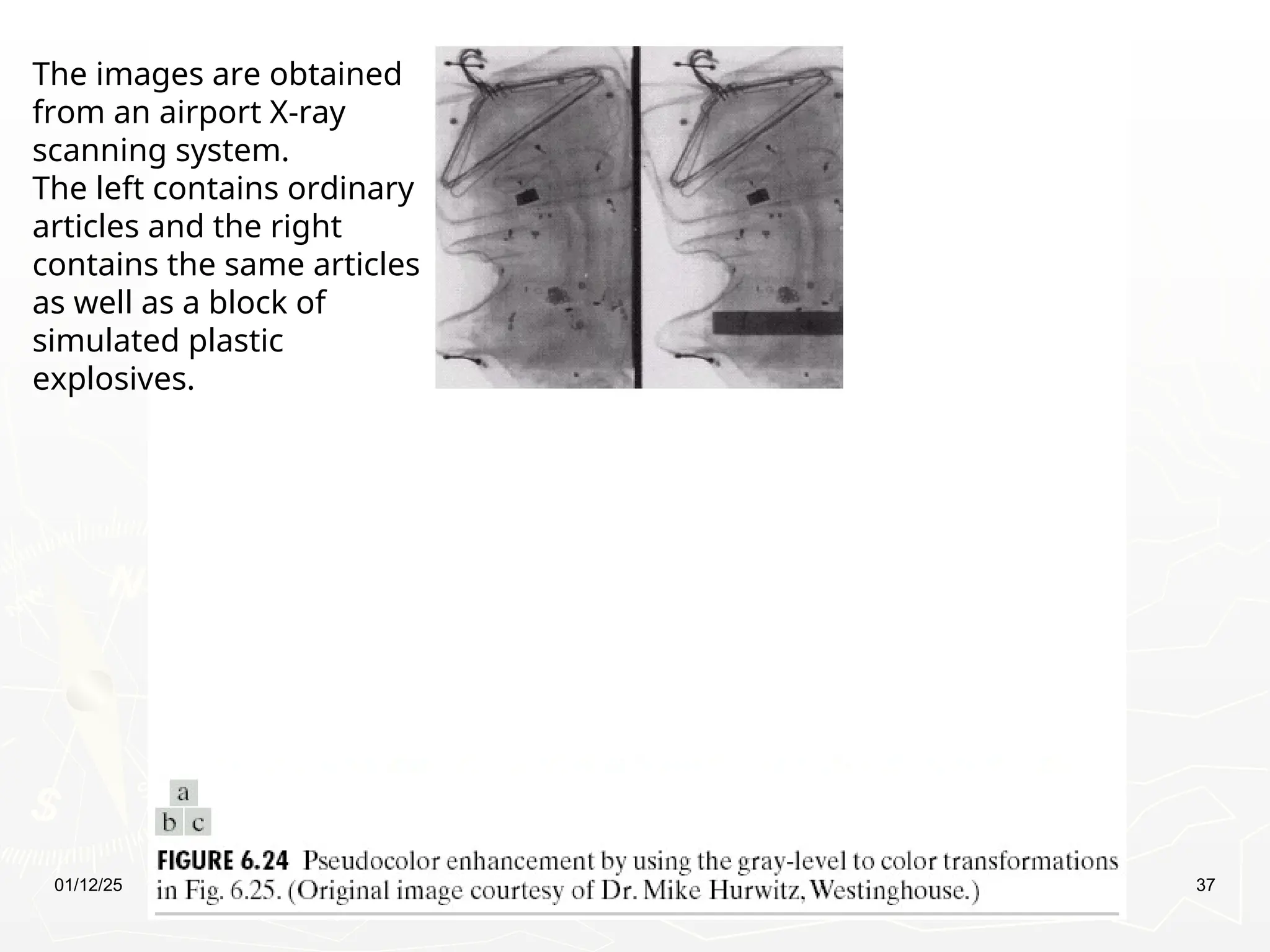 The images are obtained from an airport X-ray scanning system.
The left contains ordinary articles and the right contains the same articles as well as a block of simulated plastic explosives.

a
b c

FIGURE 6.24 Pseudocolor enhancement by using the gray-level to color transformations in Fig. 6.25. (Original image courtesy of Dr. Mike Hurwitz, Westinghouse.)

01/12/25

37